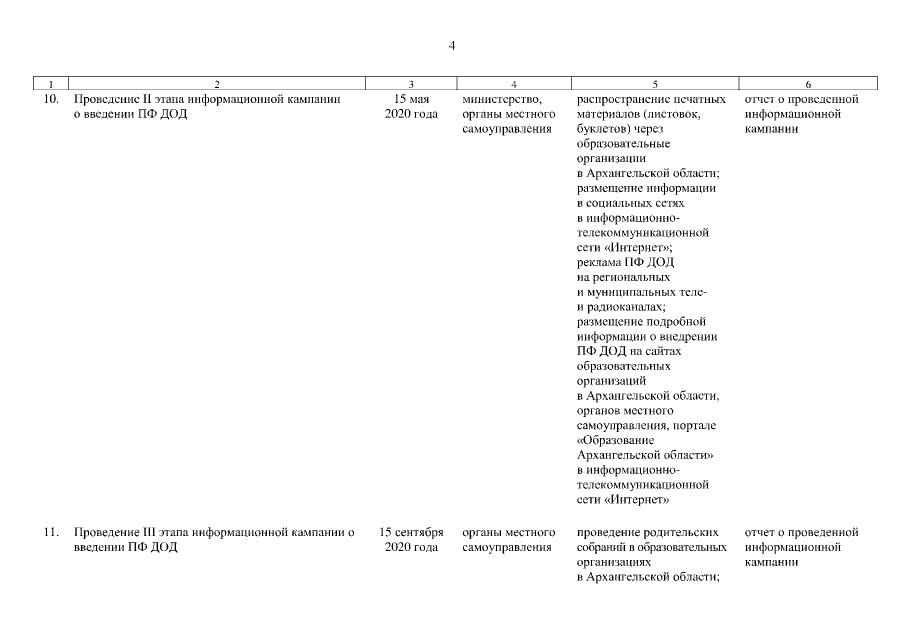 4

| 1 | 2 | 3 | 4 | 5 | 6 |
|---|---|---|---|---|---|
| 10. | Проведение II этапа информационной кампании о введении ПФ ДОД | 15 мая 2020 года | министерство, органы местного самоуправления | распространение печатных материалов (листовок, буклетов) через образовательные организации в Архангельской области; размещение информации в социальных сетях в информационно-телекоммуникационной сети «Интернет»; реклама ПФ ДОД на региональных и муниципальных теле- и радиоканалах; размещение подробной информации о внедрении ПФ ДОД на сайтах образовательных организаций в Архангельской области, органов местного самоуправления, портале «Образование Архангельской области» в информационно-телекоммуникационной сети «Интернет» | отчет о проведенной информационной кампании |
| 11. | Проведение III этапа информационной кампании о введении ПФ ДОД | 15 сентября 2020 года | органы местного самоуправления | проведение родительских собраний в образовательных организациях в Архангельской области; | отчет о проведенной информационной кампании |